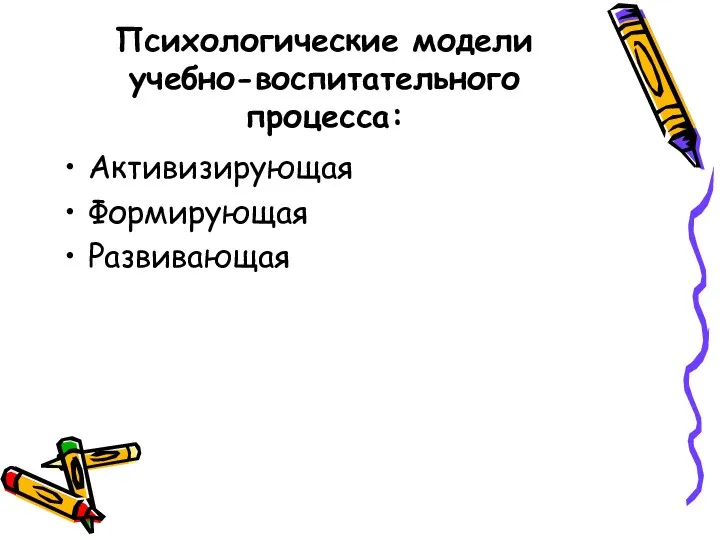 Психологические модели учебно-воспитательного процесса:

• Активизирующая
• Формирующая
• Развивающая